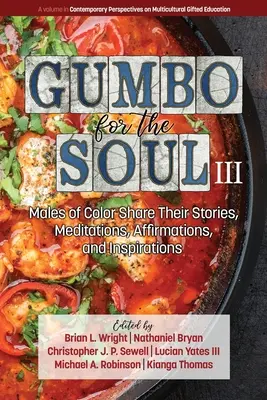 A volume in Contemporary Perspectives on Multicultural Gifted Education

GUMBO for the SOUL III

Males of Color Share Their Stories, Meditations, Affirmations, and Inspirations

Edited by
Brian L. Wright | Nathaniel Bryan
Christopher J. P. Sewell | Lucian Yates III
Michael A. Robinson | Kianga Thomas